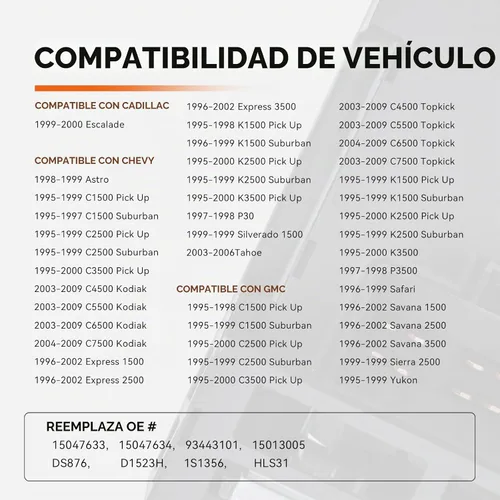 COMPATIBILIDAD DE VEHÍCULO

COMPATIBLE CON CADILLAC
1999-2000 Escalade

COMPATIBLE CON CHEVY
1998-1999 Astro
1995-1999 C1500 Pick Up
1995-1997 C1500 Suburban
1995-1999 C2500 Pick Up
1995-1999 C2500 Suburban
1995-2000 C3500 Pick Up
2003-2009 C4500 Kodiak
2003-2009 C5500 Kodiak
2003-2009 C6500 Kodiak
2004-2009 C7500 Kodiak
1996-2002 Express 1500
1996-2002 Express 2500
1996-2002 Express 3500
1995-1998 K1500 Pick Up
1996-1999 K1500 Suburban
1995-2000 K2500 Pick Up
1995-1999 K2500 Suburban
1995-2000 K3500 Pick Up
1997-1998 P30
1999-1999 Silverado 1500
2003-2006Tahoe

COMPATIBLE CON GMC
1995-1998 C1500 Pick Up
1995-1999 C1500 Suburban
1995-2000 C2500 Pick Up
1995-1999 C2500 Suburban
1995-2000 C3500 Pick Up
2003-2009 C4500 Topkick
2003-2009 C5500 Topkick
2004-2009 C6500 Topkick
2003-2009 C7500 Topkick
1995-1999 K1500 Pick Up
1995-1999 K1500 Suburban
1995-2000 K2500 Pick Up
1995-1999 K2500 Suburban
1995-2000 K3500
1997-1998 P3500
1996-1999 Safari
1996-2002 Savana 1500
1996-2002 Savana 2500
1996-2002 Savana 3500
1999-1999 Sierra 2500
1995-1999 Yukon

REEMPLAZA OE #
15047633, 15047634, 93443101, 15013005
DS876, D1523H, 1S1356, HLS31